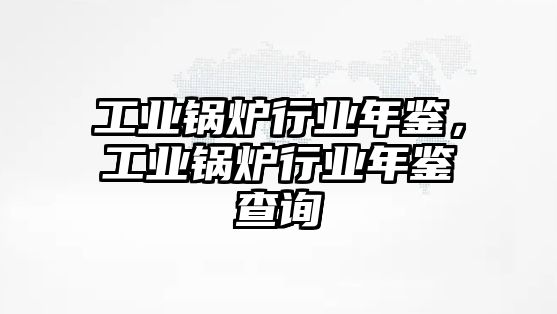 工业锅炉行业年鉴，工业锅炉行业年鉴查询